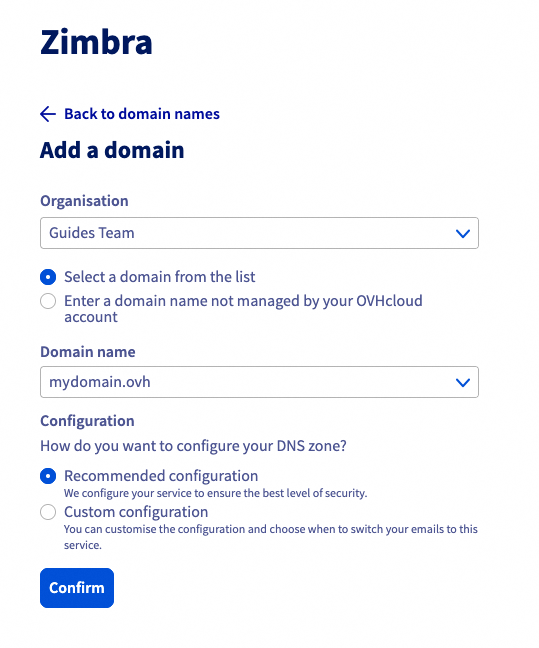 Zimbra

Back to domain names

Add a domain

Organisation

Guides Team

Select a domain from the list

Enter a domain name not managed by your OVHcloud account

Domain name

mydomain.ovh

Configuration

How do you want to configure your DNS zone?

Recommended configuration
We configure your service to ensure the best level of security.

Custom configuration
You can customise the configuration and choose when to switch your emails to this service.

Confirm